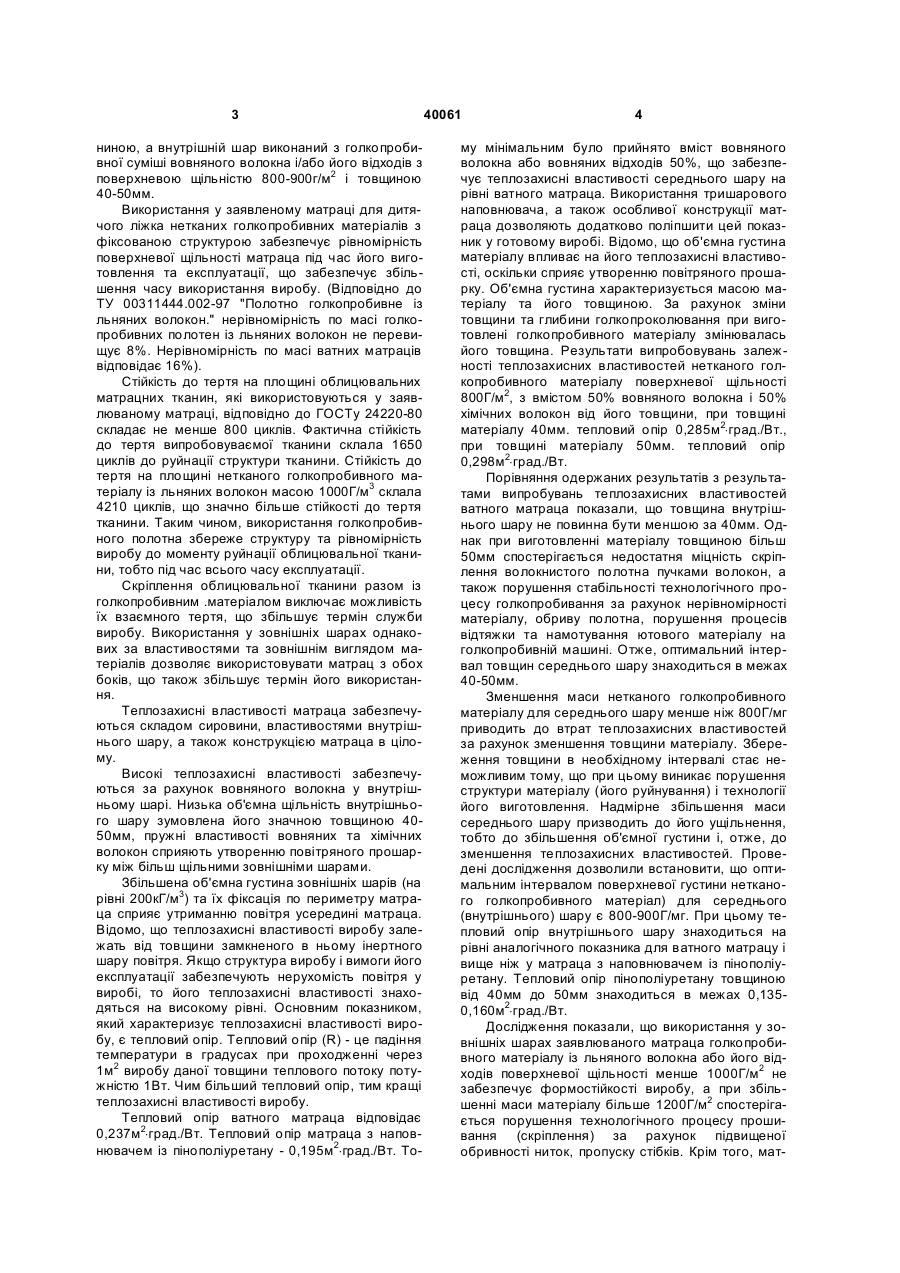 3 40061 4

ниною, а внутрішній шар виконаний з голкопробивної суміші вовняного волокна і/або його відходів з поверхневою щільністю 800-900г/м$^2$ і товщиною 40-50мм.

Використання у заявленому матраці для дитячого ліжка нетканих голкопробивних матеріалів з фіксованою структурою забезпечує рівномірність поверхневої щільності матраца під час його виготовлення та експлуатації, що забезпечує збільшення часу використання виробу. (Відповідно до ТУ 00311444.002-97 "Полотно голкопробивне із льняних волокон." нерівномірність по масі голкопробивних полотен із льняних волокон не перевищує 8%. Нерівномірність по масі ватних матраців відповідає 16%).

Стійкість до тертя на площині облицювальних матрацних тканин, які використовуються у заявлюваному матраці, відповідно до ГОСТу 24220-80 складає не менше 800 циклів. Фактична стійкість до тертя випробовуваємої тканини склала 1650 циклів до руйнації структури тканини. Стійкість до тертя на площині нетканого голкопробивного матеріалу із льняних волокон масою 1000Г/м$^3$ склала 4210 циклів, що значно більше стійкості до тертя тканини. Таким чином, використання голкопробивного полотна збереже структуру та рівномірність виробу до моменту руйнації облицювальної тканини, тобто під час всього часу експлуатації.

Скріплення облицювальної тканини разом із голкопробивним .матеріалом виключає можливість їх взаємного тертя, що збільшує термін служби виробу. Використання у зовнішніх шарах однакових за властивостями та зовнішнім виглядом матеріалів дозволяє використовувати матрац з обох боків, що також збільшує термін його використання.

Теплозахисні властивості матраца забезпечуються складом сировини, властивостями внутрішнього шару, а також конструкцією матраца в цілому.

Високі теплозахисні властивості забезпечуються за рахунок вовняного волокна у внутрішньому шарі. Низька об'ємна щільність внутрішнього шару зумовлена його значною товщиною 40-50мм, пружні властивості вовняних та хімічних волокон сприяють утворенню повітряного прошарку між більш щільними зовнішніми шарами.

Збільшена об'ємна густина зовнішніх шарів (на рівні 200кГ/м$^3$) та їх фіксація по периметру матраца сприяє утриманню повітря усередині матраца. Відомо, що теплозахисні властивості виробу залежать від товщини замкненого в ньому інертного шару повітря. Якщо структура виробу і вимоги його експлуатації забезпечують нерухомість повітря у виробі, то його теплозахисні властивості знаходяться на високому рівні. Основним показником, який характеризує теплозахисні властивості виробу, є тепловий опір. Тепловий опір (R) - це падіння температури в градусах при проходженні через 1м$^2$ виробу даної товщини теплового потоку потужністю 1Вт. Чим більший тепловий опір, тим кращі теплозахисні властивості виробу.

Тепловий опір ватного матраца відповідає 0,237м$^2$·град./Вт. Тепловий опір матраца з наповнювачем із пінополіуретану - 0,195м$^2$·град./Вт. Тому мінімальним було прийнято вміст вовняного волокна або вовняних відходів 50%, що забезпечує теплозахисні властивості середнього шару на рівні ватного матраца. Використання тришарового наповнювача, а також особливої конструкції матраца дозволяють додатково поліпшити цей показник у готовому виробі. Відомо, що об'ємна густина матеріалу впливає на його теплозахисні властивості, оскільки сприяє утворенню повітряного прошарку. Об'ємна густина характеризується масою матеріалу та його товщиною. За рахунок зміни товщини та глибини голкопроколювання при виготовлені голкопробивного матеріалу змінювалась його товщина. Результати випробовувань залежності теплозахисних властивостей нетканого голкопробивного матеріалу поверхневої щільності 800Г/м$^2$, з вмістом 50% вовняного волокна і 50% хімічних волокон від його товщини, при товщині матеріалу 40мм. тепловий опір 0,285м$^2$·град./Вт., при товщині матеріалу 50мм. тепловий опір 0,298м$^2$·град./Вт.

Порівняння одержаних результатів з результатами випробувань теплозахисних властивостей ватного матраца показали, що товщина внутрішнього шару не повинна бути меншою за 40мм. Однак при виготовленні матеріалу товщиною більш 50мм спостерігається недостатня міцність скріплення волокнистого полотна пучками волокон, а також порушення стабільності технологічного процесу голкопробивання за рахунок нерівномірності матеріалу, обриву полотна, порушення процесів відтяжки та намотування ютового матеріалу на голкопробивній машині. Отже, оптимальний інтервал товщин середнього шару знаходиться в межах 40-50мм.

Зменшення маси нетканого голкопробивного матеріалу для середнього шару менше ніж 800Г/мг приводить до втрат теплозахисних властивостей за рахунок зменшення товщини матеріалу. Збереження товщини в необхідному інтервалі стає неможливим тому, що при цьому виникає порушення структури матеріалу (його руйнування) і технології його виготовлення. Надмірне збільшення маси середнього шару призводить до його ущільнення, тобто до збільшення об'ємної густини і, отже, до зменшення теплозахисних властивостей. Проведені дослідження дозволили встановити, що оптимальним інтервалом поверхневої густини нетканого голкопробивного матеріал) для середнього (внутрішнього) шару є 800-900Г/мг. При цьому тепловий опір внутрішнього шару знаходиться на рівні аналогічного показника для ватного матрацу і вище ніж у матраца з наповнювачем із пінополіуретану. Тепловий опір пінополіуретану товщиною від 40мм до 50мм знаходиться в межах 0,135-0,160м$^2$·град./Вт.

Дослідження показали, що використання у зовнішніх шарах заявлюваного матраца голкопробивного матеріалу із льняного волокна або його відходів поверхневої щільності менше 1000Г/м$^2$ не забезпечує формостійкості виробу, а при збільшенні маси матеріалу більше 1200Г/м$^2$ спостерігається порушення технологічного процесу прошивання (скріплення) за рахунок підвищеної обривності ниток, пропуску стібків. Крім того, мат-